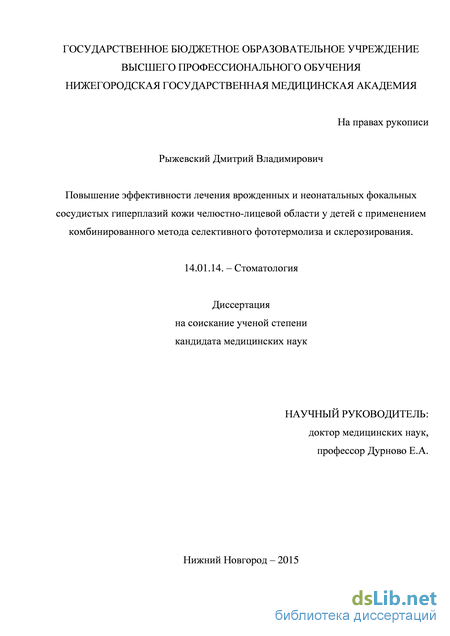 ГОСУДАРСТВЕННОЕ БЮДЖЕТНОЕ ОБРАЗОВАТЕЛЬНОЕ УЧРЕЖДЕНИЕ
ВЫСШЕГО ПРОФЕССИОНАЛЬНОГО ОБУЧЕНИЯ
НИЖЕГОРОДСКАЯ ГОСУДАРСТВЕННАЯ МЕДИЦИНСКАЯ АКАДЕМИЯ

На правах рукописи

Рыжевский Дмитрий Владимирович

Повышение эффективности лечения врожденных и неонатальных фокальных сосудистых гиперплазий кожи челюстно-лицевой области у детей с применением комбинированного метода селективного фототермолиза и склерозирования.

14.01.14. – Стоматология

Диссертация
на соискание ученой степени
кандидата медицинских наук

НАУЧНЫЙ РУКОВОДИТЕЛЬ:
доктор медицинских наук,
профессор Дурново Е.А.

Нижний Новгород – 2015

dsLib.net
библиотека диссертаций